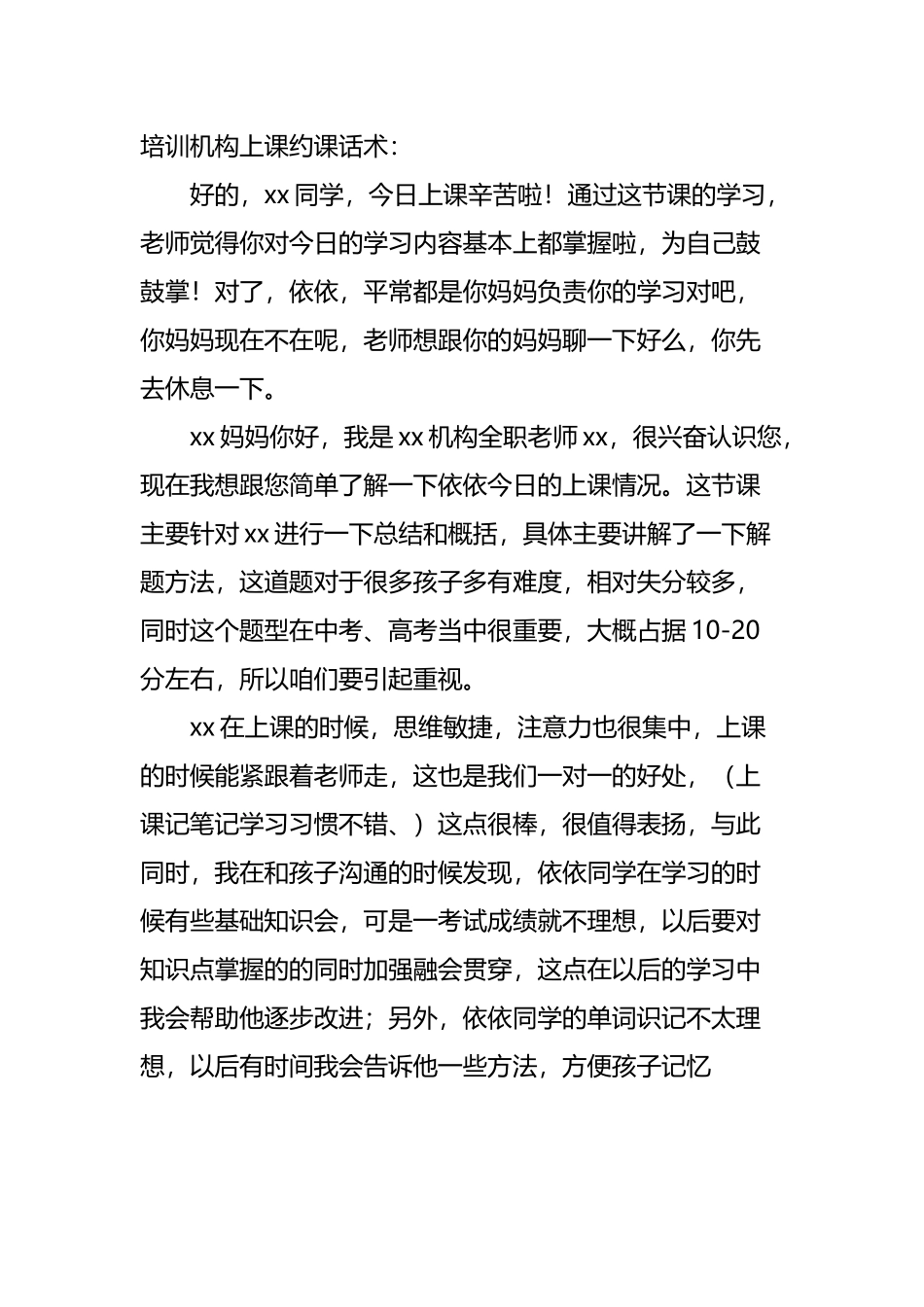 培训机构上课约课话术：

好的，xx 同学，今日上课辛苦啦！通过这节课的学习，老师觉得你对今日的学习内容基本上都掌握啦，为自己鼓鼓掌！对了，依依，平常都是你妈妈负责你的学习对吧，你妈妈现在不在呢，老师想跟你的妈妈聊一下好么，你先去休息一下。

xx 妈妈你好，我是 xx 机构全职老师 xx，很兴奋认识您，现在我想跟您简单了解一下依依今日的上课情况。这节课主要针对 xx 进行一下总结和概括，具体主要讲解了一下解题方法，这道题对于很多孩子多有难度，相对失分较多，同时这个题型在中考、高考当中很重要，大概占据 10-20 分左右，所以咱们要引起重视。

xx 在上课的时候，思维敏捷，注意力也很集中，上课的时候能紧跟着老师走，这也是我们一对一的好处，（上课记笔记学习习惯不错、）这点很棒，很值得表扬，与此同时，我在和孩子沟通的时候发现，依依同学在学习的时候有些基础知识会，可是一考试成绩就不理想，以后要对知识点掌握的的同时加强融会贯穿，这点在以后的学习中我会帮助他逐步改进；另外，依依同学的单词识记不太理想，以后有时间我会告诉他一些方法，方便孩子记忆